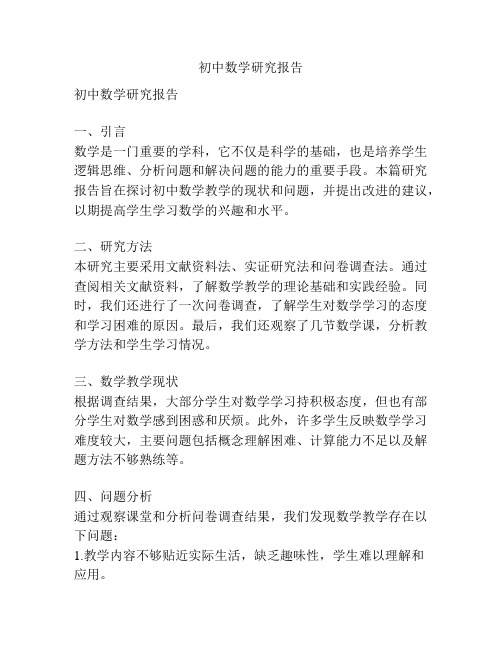 初中数学研究报告

初中数学研究报告

一、引言
数学是一门重要的学科，它不仅是科学的基础，也是培养学生逻辑思维、分析问题和解决问题的能力的重要手段。本篇研究报告旨在探讨初中数学教学的现状和问题，并提出改进的建议，以期提高学生学习数学的兴趣和水平。

二、研究方法
本研究主要采用文献资料法、实证研究法和问卷调查法。通过查阅相关文献资料，了解数学教学的理论基础和实践经验。同时，我们还进行了一次问卷调查，了解学生对数学学习的态度和学习困难的原因。最后，我们还观察了几节数学课，分析教学方法和学生学习情况。

三、数学教学现状
根据调查结果，大部分学生对数学学习持积极态度，但也有部分学生对数学感到困惑和厌烦。此外，许多学生反映数学学习难度较大，主要问题包括概念理解困难、计算能力不足以及解题方法不够熟练等。

四、问题分析
通过观察课堂和分析问卷调查结果，我们发现数学教学存在以下问题：
1.教学内容不够贴近实际生活，缺乏趣味性，学生难以理解和应用。